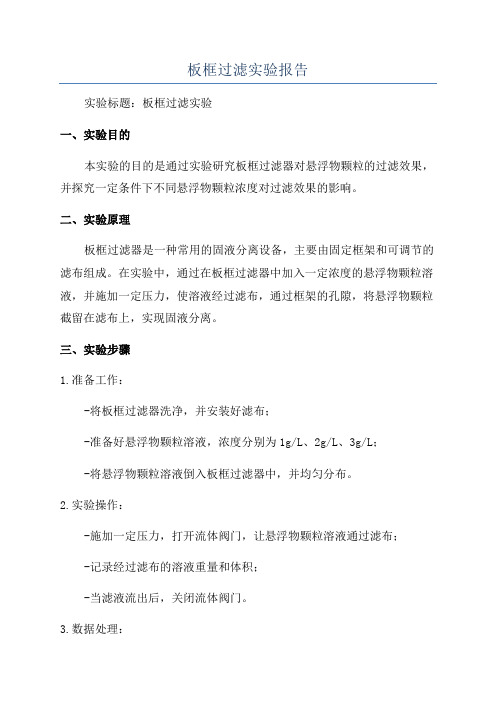 板框过滤实验报告

实验标题：板框过滤实验

一、实验目的

本实验的目的是通过实验研究板框过滤器对悬浮物颗粒的过滤效果，并探究一定条件下不同悬浮物颗粒浓度对过滤效果的影响。

二、实验原理

板框过滤器是一种常用的固液分离设备，主要由固定框架和可调节的滤布组成。在实验中，通过在板框过滤器中加入一定浓度的悬浮物颗粒溶液，并施加一定压力，使溶液经过滤布，通过框架的孔隙，将悬浮物颗粒截留在滤布上，实现固液分离。

三、实验步骤

1.准备工作：

-将板框过滤器洗净，并安装好滤布；

-准备好悬浮物颗粒溶液，浓度分别为1g/L、2g/L、3g/L；

-将悬浮物颗粒溶液倒入板框过滤器中，并均匀分布。

2.实验操作：

-施加一定压力，打开流体阀门，让悬浮物颗粒溶液通过滤布；

-记录经过滤布的溶液重量和体积；

-当滤液流出后，关闭流体阀门。

3.数据处理：